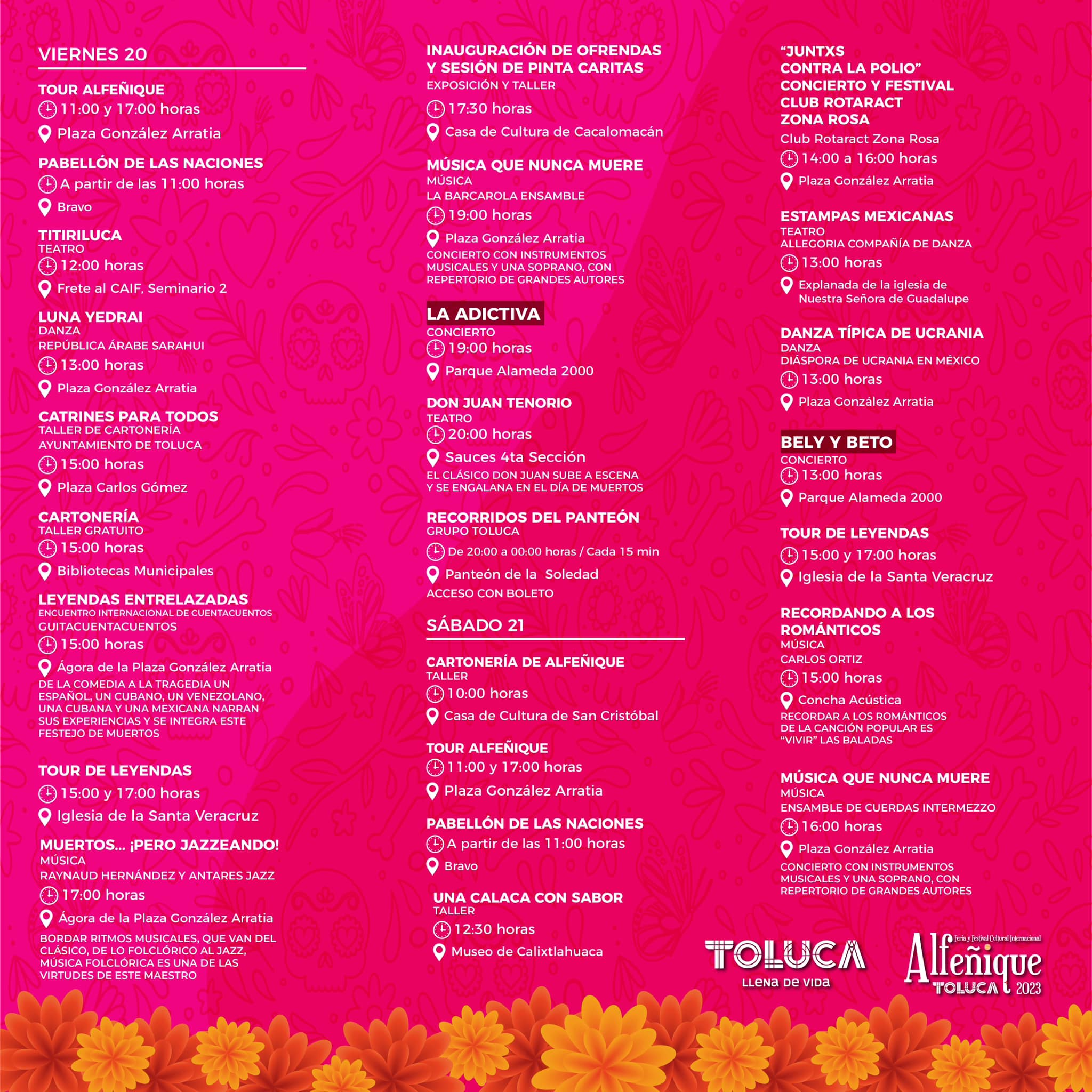 VIERNES 20

TOUR ALFEÑIQUE
11:00 y 17:00 horas
Plaza González Arratia

PABELLÓN DE LAS NACIONES
A partir de las 11:00 horas
Bravo

TITIRILUCA
TEATRO
12:00 horas
Frete al CAIF, Seminario 2

LUNA YEDRAI
DANZA
REPÚBLICA ÁRABE SARAHUI
13:00 horas
Plaza González Arratia

CATRINES PARA TODOS
TALLER DE CARTONERÍA
AYUNTAMIENTO DE TOLUCA
15:00 horas
Plaza Carlos Gómez

CARTONERÍA
TALLER GRATUITO
15:00 horas
Bibliotecas Municipales

LEYENDAS ENTRELAZADAS
ENCUENTRO INTERNACIONAL DE CUENTACUENTOS
GUITACUENTACUENTOS
15:00 horas
Ágora de la Plaza González Arratia
DE LA COMEDIA A LA TRAGEDIA UN ESPAÑOL, UN CUBANO, UN VENEZOLANO, UNA CUBANA Y UNA MEXICANA NARRAN SUS EXPERIENCIAS Y SE INTEGRA ESTE FESTEJO DE MUERTOS

TOUR DE LEYENDAS
15:00 y 17:00 horas
Iglesia de la Santa Veracruz

MUERTOS... ¡PERO JAZZEANDO!
MÚSICA
RAYNAUD HERNÁNDEZ Y ANTARES JAZZ
17:00 horas
Ágora de la Plaza González Arratia
BORDAR RITMOS MUSICALES, QUE VAN DEL CLÁSICO, DE LO FOLCLÓRICO AL JAZZ, MÚSICA FOLCLÓRICA ES UNA DE LAS VIRTUDES DE ESTE MAESTRO

INAUGURACIÓN DE OFRENDAS Y SESIÓN DE PINTA CARITAS
EXPOSICIÓN Y TALLER
17:30 horas
Casa de Cultura de Cacalomacán

MÚSICA QUE NUNCA MUERE
MÚSICA
LA BARCAROLA ENSAMBLE
19:00 horas
Plaza González Arratia
CONCIERTO CON INSTRUMENTOS MUSICALES Y UNA SOPRANO, CON REPERTORIO DE GRANDES AUTORES

LA ADICTIVA
CONCIERTO
19:00 horas
Parque Alameda 2000

DON JUAN TENORIO
TEATRO
20:00 horas
Sauces 4ta Sección
EL CLÁSICO DON JUAN SUBE A ESCENA Y SE ENGALANA EN EL DÍA DE MUERTOS

RECORRIDOS DEL PANTEÓN
GRUPO TOLUCA
De 20:00 a 00:00 horas / Cada 15 min
Panteón de la Soledad
ACCESO CON BOLETO

SÁBADO 21

CARTONERÍA DE ALFEÑIQUE
TALLER
10:00 horas
Casa de Cultura de San Cristóbal

TOUR ALFEÑIQUE
11:00 y 17:00 horas
Plaza González Arratia

PABELLÓN DE LAS NACIONES
A partir de las 11:00 horas
Bravo

UNA CALACA CON SABOR
TALLER
12:30 horas
Museo de Calixtlahuaca

“JUNTXS CONTRA LA POLIO” CONCIERTO Y FESTIVAL CLUB ROTARACT ZONA ROSA
Club Rotaract Zona Rosa
14:00 a 16:00 horas
Plaza González Arratia

ESTAMPAS MEXICANAS
TEATRO
ALLEGORIA COMPAÑÍA DE DANZA
13:00 horas
Explanada de la iglesia de Nuestra Señora de Guadalupe

DANZA TÍPICA DE UCRANIA
DANZA
DIÁSPORA DE UCRANIA EN MÉXICO
13:00 horas
Plaza González Arratia

BELY Y BETO
CONCIERTO
13:00 horas
Parque Alameda 2000

TOUR DE LEYENDAS
15:00 y 17:00 horas
Iglesia de la Santa Veracruz

RECORDANDO A LOS ROMÁNTICOS
MÚSICA
CARLOS ORTIZ
15:00 horas
Concha Acústica
RECORDAR A LOS ROMÁNTICOS DE LA CANCIÓN POPULAR ES “VIVIR” LAS BALADAS

MÚSICA QUE NUNCA MUERE
MÚSICA
ENSAMBLE DE CUERDAS INTERMEZZO
16:00 horas
Plaza González Arratia
CONCIERTO CON INSTRUMENTOS MUSICALES Y UNA SOPRANO, CON REPERTORIO DE GRANDES AUTORES

TOLUCA
LLENA DE VIDA

Feria y Festival Cultural Internacional
Alfeñique
TOLUCA 2023